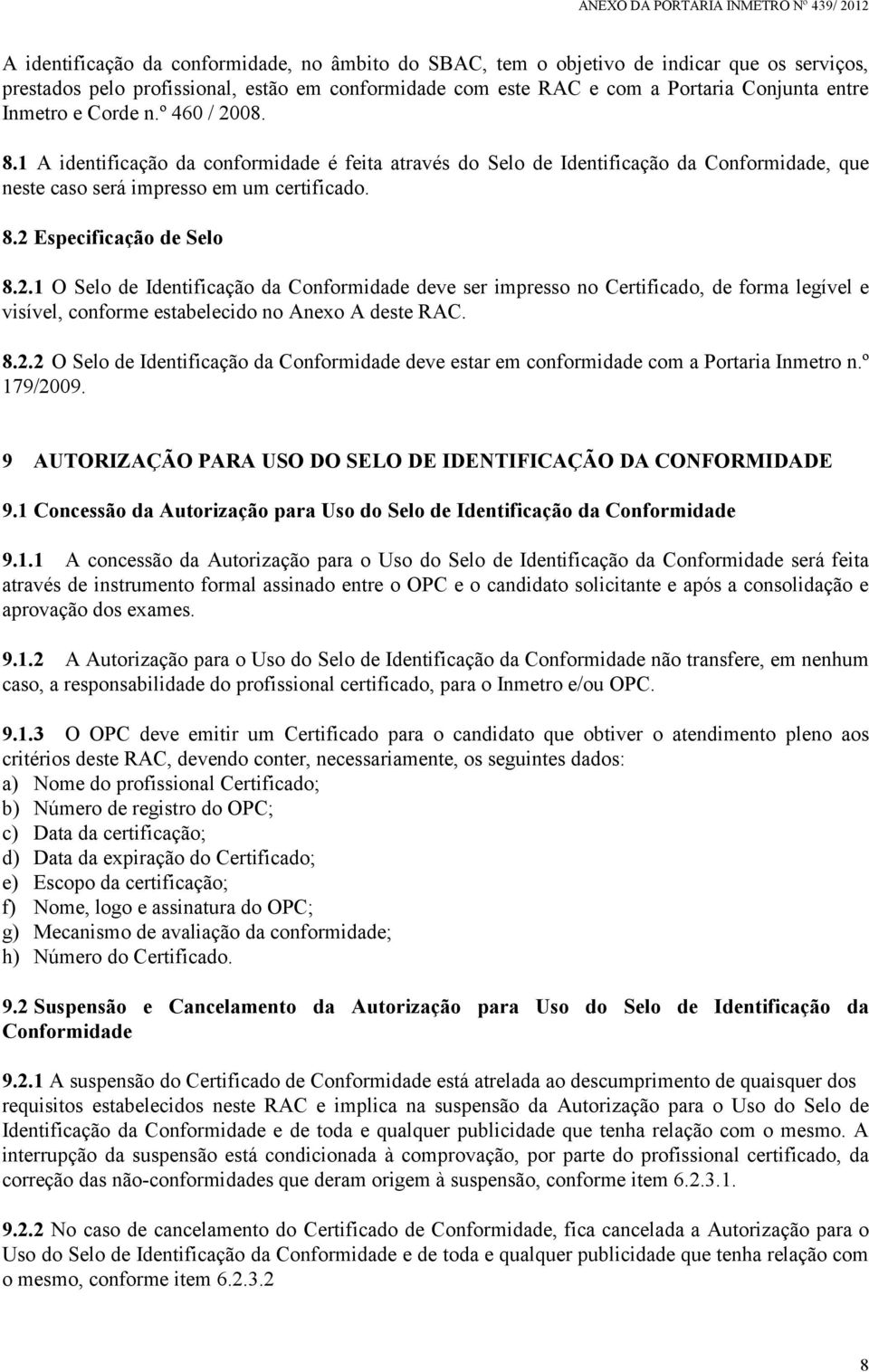 ANEXO DA PORTARIA INMETRO Nº 439/ 2012

A identificação da conformidade, no âmbito do SBAC, tem o objetivo de indicar que os serviços, prestados pelo profissional, estão em conformidade com este RAC e com a Portaria Conjunta entre Inmetro e Corde n.º 460 / 2008.

8.1 A identificação da conformidade é feita através do Selo de Identificação da Conformidade, que neste caso será impresso em um certificado.

8.2 Especificação de Selo

8.2.1 O Selo de Identificação da Conformidade deve ser impresso no Certificado, de forma legível e visível, conforme estabelecido no Anexo A deste RAC.

8.2.2 O Selo de Identificação da Conformidade deve estar em conformidade com a Portaria Inmetro n.º 179/2009.

9 AUTORIZAÇÃO PARA USO DO SELO DE IDENTIFICAÇÃO DA CONFORMIDADE

9.1 Concessão da Autorização para Uso do Selo de Identificação da Conformidade

9.1.1 A concessão da Autorização para o Uso do Selo de Identificação da Conformidade será feita através de instrumento formal assinado entre o OPC e o candidato solicitante e após a consolidação e aprovação dos exames.

9.1.2 A Autorização para o Uso do Selo de Identificação da Conformidade não transfere, em nenhum caso, a responsabilidade do profissional certificado, para o Inmetro e/ou OPC.

9.1.3 O OPC deve emitir um Certificado para o candidato que obtiver o atendimento pleno aos critérios deste RAC, devendo conter, necessariamente, os seguintes dados:
a) Nome do profissional Certificado;
b) Número de registro do OPC;
c) Data da certificação;
d) Data da expiração do Certificado;
e) Escopo da certificação;
f) Nome, logo e assinatura do OPC;
g) Mecanismo de avaliação da conformidade;
h) Número do Certificado.

9.2 Suspensão e Cancelamento da Autorização para Uso do Selo de Identificação da Conformidade

9.2.1 A suspensão do Certificado de Conformidade está atrelada ao descumprimento de quaisquer dos requisitos estabelecidos neste RAC e implica na suspensão da Autorização para o Uso do Selo de Identificação da Conformidade e de toda e qualquer publicidade que tenha relação com o mesmo. A interrupção da suspensão está condicionada à comprovação, por parte do profissional certificado, da correção das não-conformidades que deram origem à suspensão, conforme item 6.2.3.1.

9.2.2 No caso de cancelamento do Certificado de Conformidade, fica cancelada a Autorização para o Uso do Selo de Identificação da Conformidade e de toda e qualquer publicidade que tenha relação com o mesmo, conforme item 6.2.3.2

8